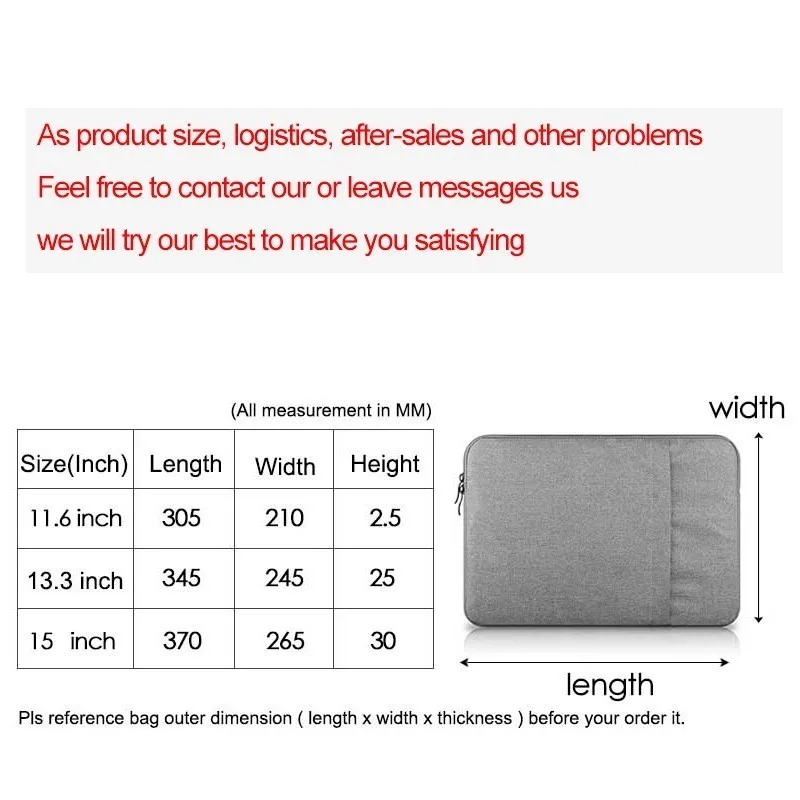 As product size, logistics, after-sales and other problems
Feel free to contact our or leave messages us
we will try our best to make you satisfying

(All measurement in MM)

| Size(Inch) | Length | Width | Height |
|---|---|---|---|
| 11.6 inch | 305 | 210 | 2.5 |
| 13.3 inch | 345 | 245 | 25 |
| 15 inch | 370 | 265 | 30 |

width

length

Pls reference bag outer dimension ( length x width x thickness ) before your order it.